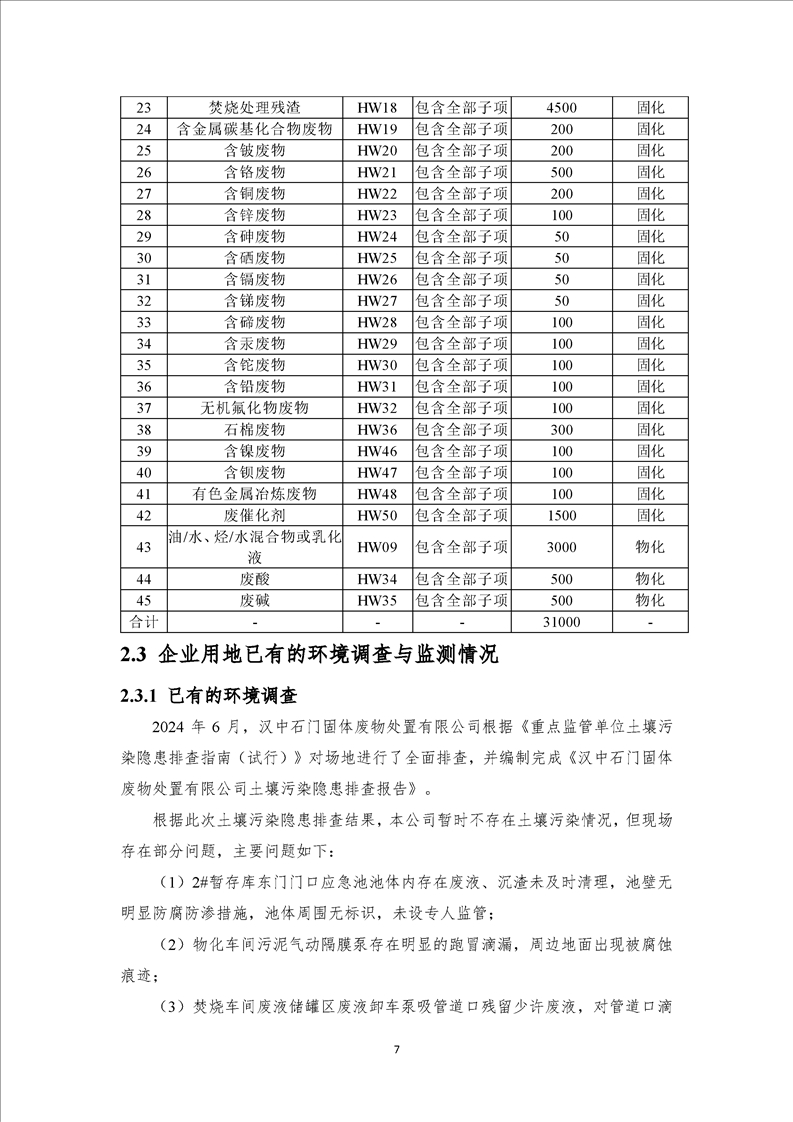 | 23 | 焚烧处理残渣 | HW18 | 包含全部子项 | 4500 | 固化 |
|---|---|---|---|---|---|
| 24 | 含金属碳基化合物废物 | HW19 | 包含全部子项 | 200 | 固化 |
| 25 | 含铍废物 | HW20 | 包含全部子项 | 200 | 固化 |
| 26 | 含铬废物 | HW21 | 包含全部子项 | 500 | 固化 |
| 27 | 含铜废物 | HW22 | 包含全部子项 | 200 | 固化 |
| 28 | 含锌废物 | HW23 | 包含全部子项 | 100 | 固化 |
| 29 | 含砷废物 | HW24 | 包含全部子项 | 50 | 固化 |
| 30 | 含硒废物 | HW25 | 包含全部子项 | 50 | 固化 |
| 31 | 含镉废物 | HW26 | 包含全部子项 | 50 | 固化 |
| 32 | 含锑废物 | HW27 | 包含全部子项 | 50 | 固化 |
| 33 | 含碲废物 | HW28 | 包含全部子项 | 100 | 固化 |
| 34 | 含汞废物 | HW29 | 包含全部子项 | 100 | 固化 |
| 35 | 含铊废物 | HW30 | 包含全部子项 | 100 | 固化 |
| 36 | 含铅废物 | HW31 | 包含全部子项 | 100 | 固化 |
| 37 | 无机氟化物废物 | HW32 | 包含全部子项 | 100 | 固化 |
| 38 | 石棉废物 | HW36 | 包含全部子项 | 300 | 固化 |
| 39 | 含镍废物 | HW46 | 包含全部子项 | 100 | 固化 |
| 40 | 含钡废物 | HW47 | 包含全部子项 | 100 | 固化 |
| 41 | 有色金属冶炼废物 | HW48 | 包含全部子项 | 100 | 固化 |
| 42 | 废催化剂 | HW50 | 包含全部子项 | 1500 | 固化 |
| 43 | 油/水、烃/水混合物或乳化液 | HW09 | 包含全部子项 | 3000 | 物化 |
| 44 | 废酸 | HW34 | 包含全部子项 | 500 | 物化 |
| 45 | 废碱 | HW35 | 包含全部子项 | 500 | 物化 |
| 合计 | - | - | - | 31000 | - |

2.3 企业用地已有的环境调查与监测情况

2.3.1 已有的环境调查

2024 年 6 月，汉中石门固体废物处置有限公司根据《重点监管单位土壤污染隐患排查指南（试行）》对场地进行了全面排查，并编制完成《汉中石门固体废物处置有限公司土壤污染隐患排查报告》。

根据此次土壤污染隐患排查结果，本公司暂时不存在土壤污染情况，但现场存在部分问题，主要问题如下：

（1）2#暂存库东门门口应急池池体内存在废液、沉渣未及时清理，池壁无明显防腐防渗措施，池体周围无标识，未设专人监管；

（2）物化车间污泥气动隔膜泵存在明显的跑冒滴漏，周边地面出现被腐蚀痕迹；

（3）焚烧车间废液储罐区废液卸车泵吸管道口残留少许废液，对管道口滴

7